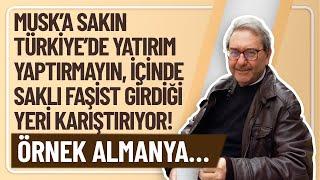 MUSK'A SAKIN TÜRKİYE'DE YATIRIM YAPTIRMAYIN, İÇİNDE SAKLI FAŞİST GİRDİĞİ YERİ KARIŞTIRIYOR!

ÖRNEK ALMANYA...